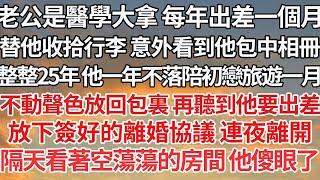 老公是醫學大拿 每年出差一個月
替他收拾行李 意外看到他包中相冊
整整25年 他一年不落陪初戀旅遊一月
不動聲色放回包裏 再聽到他要出差
放下簽好的離婚協議 連夜離開
隔天看著空蕩蕩的房間 他傻眼了